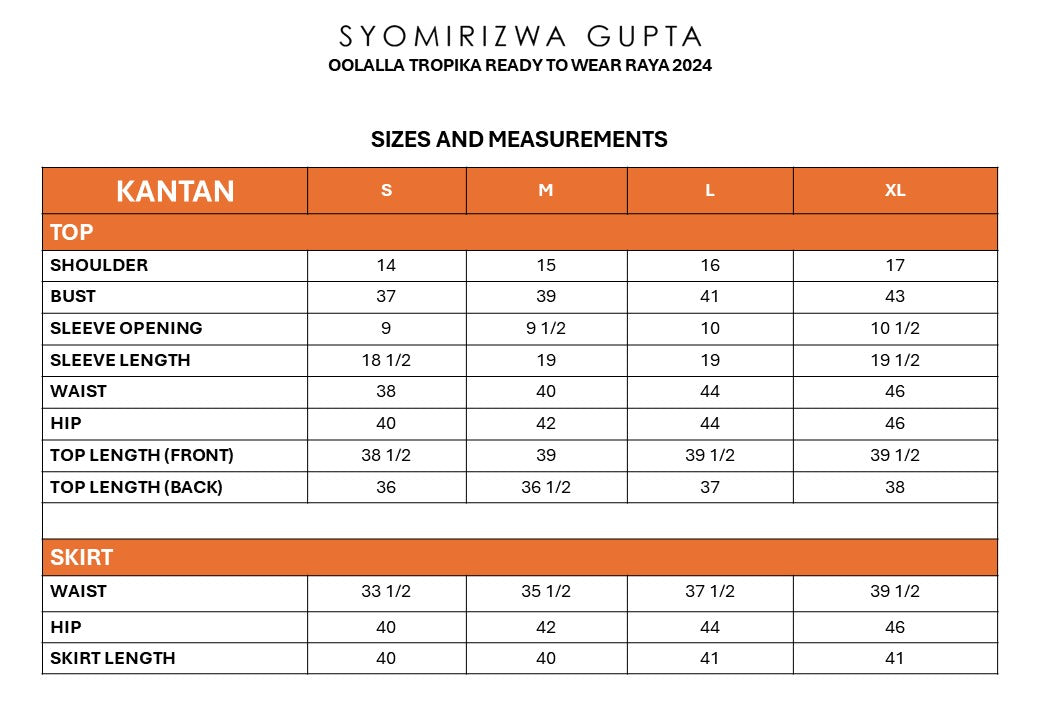 SYOMIRIZWA GUPTA
OOLALLA TROPIKA READY TO WEAR RAYA 2024

SIZES AND MEASUREMENTS

| KANTAN | S | M | L | XL |
|---|---|---|---|---|
| TOP | | | | |
| SHOULDER | 14 | 15 | 16 | 17 |
| BUST | 37 | 39 | 41 | 43 |
| SLEEVE OPENING | 9 | 9 1/2 | 10 | 10 1/2 |
| SLEEVE LENGTH | 18 1/2 | 19 | 19 | 19 1/2 |
| WAIST | 38 | 40 | 44 | 46 |
| HIP | 40 | 42 | 44 | 46 |
| TOP LENGTH (FRONT) | 38 1/2 | 39 | 39 1/2 | 39 1/2 |
| TOP LENGTH (BACK) | 36 | 36 1/2 | 37 | 38 |
| | | | | |
| SKIRT | | | | |
| WAIST | 33 1/2 | 35 1/2 | 37 1/2 | 39 1/2 |
| HIP | 40 | 42 | 44 | 46 |
| SKIRT LENGTH | 40 | 40 | 41 | 41 |